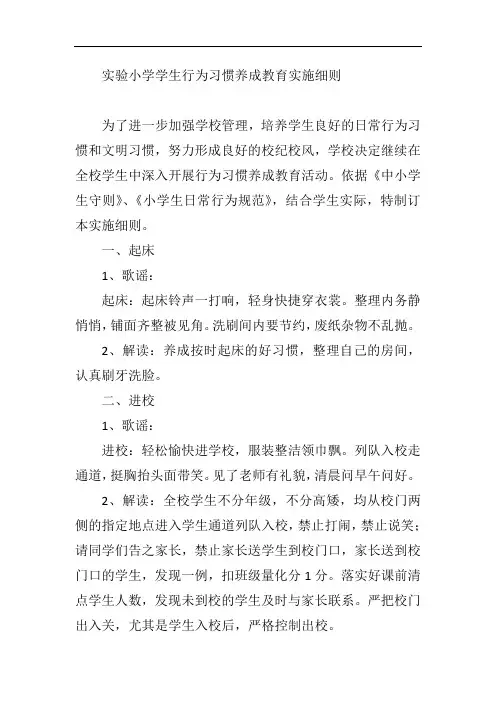 实验小学学生行为习惯养成教育实施细则

为了进一步加强学校管理，培养学生良好的日常行为习惯和文明习惯，努力形成良好的校纪校风，学校决定继续在全校学生中深入开展行为习惯养成教育活动。依据《中小学生守则》、《小学生日常行为规范》，结合学生实际，特制订本实施细则。

一、起床

1、歌谣：

起床：起床铃声一打响，轻身快捷穿衣裳。整理内务静悄悄，铺面齐整被见角。洗刷间内要节约，废纸杂物不乱抛。

2、解读：养成按时起床的好习惯，整理自己的房间，认真刷牙洗脸。

二、进校

1、歌谣：

进校：轻松愉快进学校，服装整洁领巾飘。列队入校走通道，挺胸抬头面带笑。见了老师有礼貌，清晨问早午问好。

2、解读：全校学生不分年级，不分高矮，均从校门两侧的指定地点进入学生通道列队入校，禁止打闹，禁止说笑；请同学们告之家长，禁止家长送学生到校门口，家长送到校门口的学生，发现一例，扣班级量化分 1 分。落实好课前清点学生人数，发现未到校的学生及时与家长联系。严把校门出入关，尤其是学生入校后，严格控制出校。